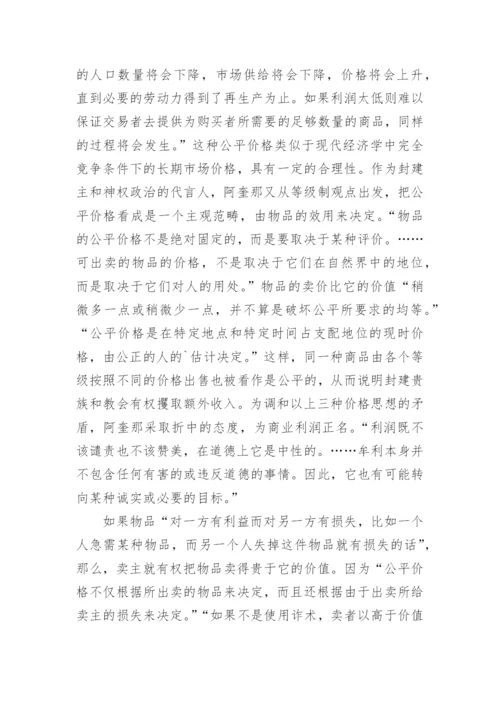 的人口数量将会下降，市场供给将会下降，价格将会上升，直到必要的劳动力得到了再生产为止。如果利润太低则难以保证交易者去提供为购买者所需要的足够数量的商品，同样的过程将会发生。”这种公平价格类似于现代经济学中完全竞争条件下的长期市场价格，具有一定的合理性。作为封建主和神权政治的代言人，阿奎那又从等级制观点出发，把公平价格看成是一个主观范畴，由物品的效用来决定。“物品的公平价格不是绝对固定的，而是要取决于某种评价。……可出卖的物品的价格，不是取决于它们在自然界中的地位，而是取决于它们对人的用处。”物品的卖价比它的价值“稍微多一点或稍微少一点，并不算是破坏公平所要求的均等。”“公平价格是在特定地点和特定时间占支配地位的现时价格，由公正的人的`估计决定。”这样，同一种商品由各个等级按照不同的价格出售也被看作是公平的，从而说明封建贵族和教会有权攫取额外收入。为调和以上三种价格思想的矛盾，阿奎那采取折中的态度，为商业利润正名。“利润既不该谴责也不该赞美，在道德上它是中性的。……牟利本身并不包含任何有害的或违反道德的事情。因此，它也有可能转向某种诚实或必要的目标。”

如果物品“对一方有利益而对另一方有损失，比如一个人急需某种物品，而另一个人失掉这件物品就有损失的话”，那么，卖主就有权把物品卖得贵于它的价值。因为“公平价格不仅根据所出卖的物品来决定，而且还根据由于出卖所给卖主的损失来决定。”“如果不是使用诈术，卖者以高于价值